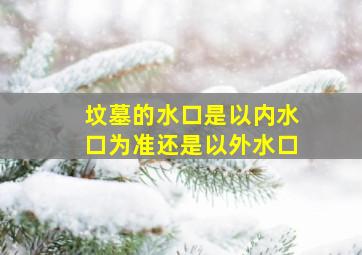 坟墓的水口是以内水口为准还是以外水口